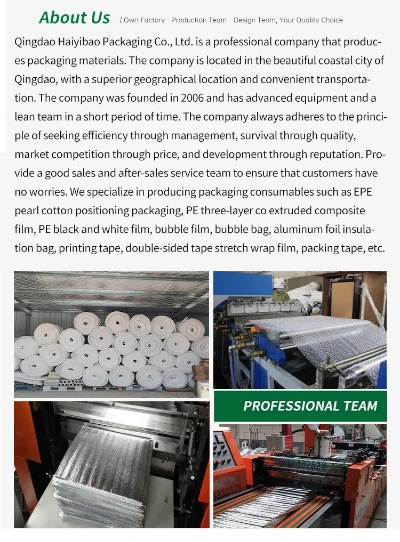 About Us / Own Factory · Production Team · Design Team, Your Quality Choice

Qingdao Haiyibao Packaging Co., Ltd. is a professional company that produces packaging materials. The company is located in the beautiful coastal city of Qingdao, with a superior geographical location and convenient transportation. The company was founded in 2006 and has advanced equipment and a lean team in a short period of time. The company always adheres to the principle of seeking efficiency through management, survival through quality, market competition through price, and development through reputation. Provide a good sales and after-sales service team to ensure that customers have no worries. We specialize in producing packaging consumables such as EPE pearl cotton positioning packaging, PE three-layer co extruded composite film, PE black and white film, bubble film, bubble bag, aluminum foil insulation bag, printing tape, double-sided tape stretch wrap film, packing tape, etc.

PROFESSIONAL TEAM